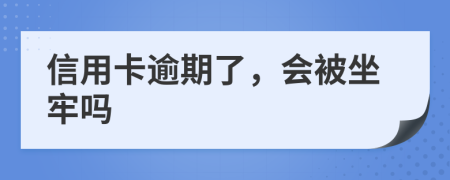 信用卡逾期了，会被坐牢吗